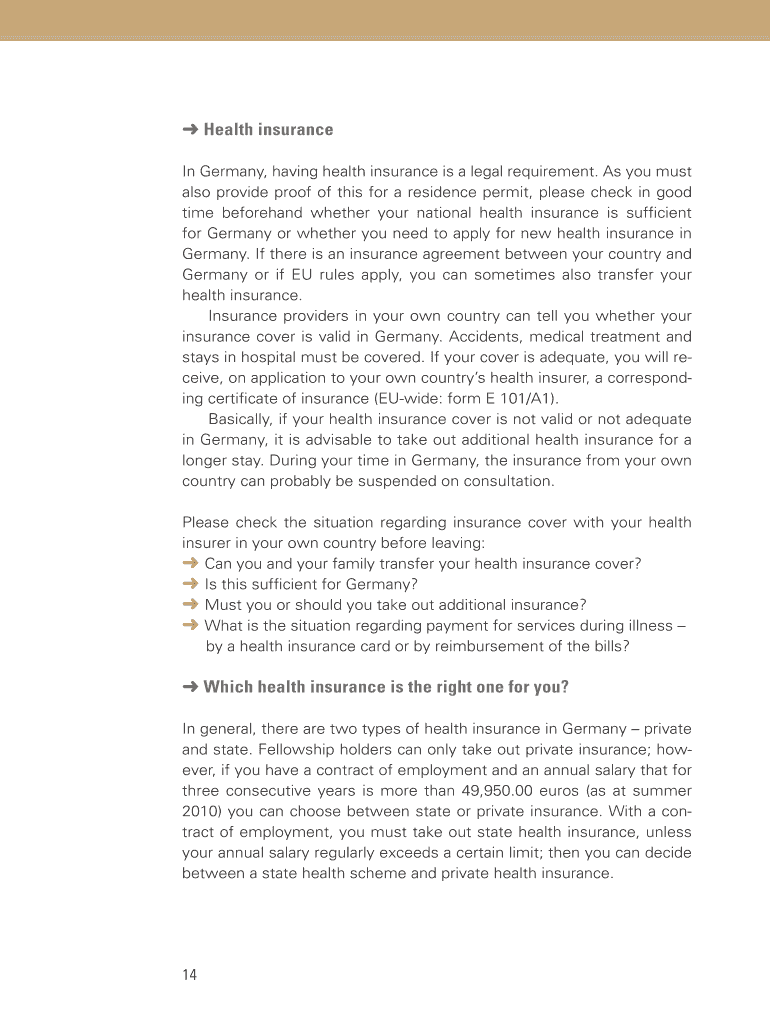 ➜ Health insurance

In Germany, having health insurance is a legal requirement. As you must also provide proof of this for a residence permit, please check in good time beforehand whether your national health insurance is sufficient for Germany or whether you need to apply for new health insurance in Germany. If there is an insurance agreement between your country and Germany or if EU rules apply, you can sometimes also transfer your health insurance.

Insurance providers in your own country can tell you whether your insurance cover is valid in Germany. Accidents, medical treatment and stays in hospital must be covered. If your cover is adequate, you will receive, on application to your own country's health insurer, a corresponding certificate of insurance (EU-wide: form E 101/A1).

Basically, if your health insurance cover is not valid or not adequate in Germany, it is advisable to take out additional health insurance for a longer stay. During your time in Germany, the insurance from your own country can probably be suspended on consultation.

Please check the situation regarding insurance cover with your health insurer in your own country before leaving:
➜ Can you and your family transfer your health insurance cover?
➜ Is this sufficient for Germany?
➜ Must you or should you take out additional insurance?
➜ What is the situation regarding payment for services during illness – by a health insurance card or by reimbursement of the bills?

➜ Which health insurance is the right one for you?

In general, there are two types of health insurance in Germany – private and state. Fellowship holders can only take out private insurance; however, if you have a contract of employment and an annual salary that for three consecutive years is more than 49,950.00 euros (as at summer 2010) you can choose between state or private insurance. With a contract of employment, you must take out state health insurance, unless your annual salary regularly exceeds a certain limit; then you can decide between a state health scheme and private health insurance.

14